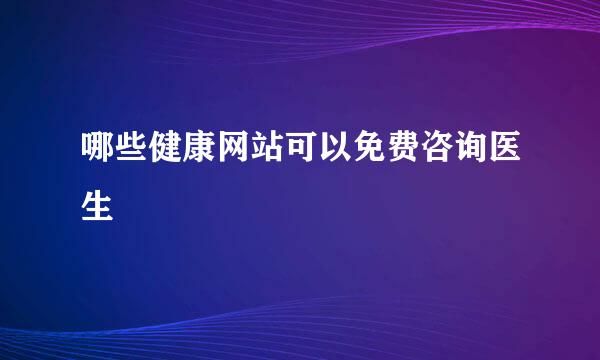 哪些健康网站可以免费咨询医生